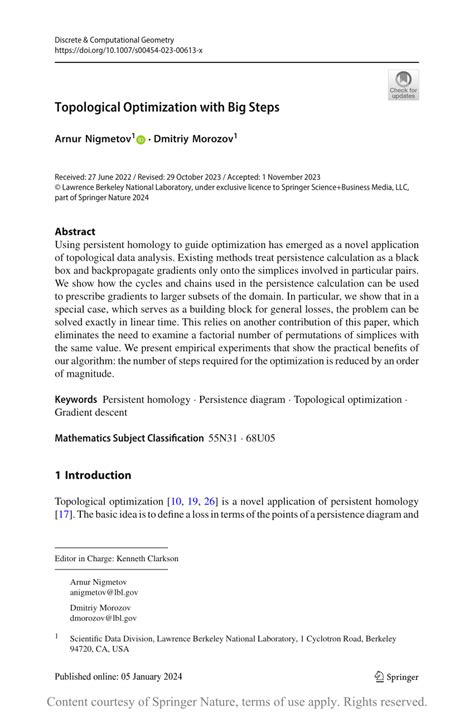 Discrete & Computational Geometry
https://doi.org/10.1007/s00454-023-00613-x

Check for updates

Topological Optimization with Big Steps

Arnur Nigmetov$^1$ · Dmitriy Morozov$^1$

Received: 27 June 2022 / Revised: 29 October 2023 / Accepted: 1 November 2023
© Lawrence Berkeley National Laboratory, under exclusive licence to Springer Science+Business Media, LLC, part of Springer Nature 2024

Abstract
Using persistent homology to guide optimization has emerged as a novel application of topological data analysis. Existing methods treat persistence calculation as a black box and backpropagate gradients only onto the simplices involved in particular pairs. We show how the cycles and chains used in the persistence calculation can be used to prescribe gradients to larger subsets of the domain. In particular, we show that in a special case, which serves as a building block for general losses, the problem can be solved exactly in linear time. This relies on another contribution of this paper, which eliminates the need to examine a factorial number of permutations of simplices with the same value. We present empirical experiments that show the practical benefits of our algorithm: the number of steps required for the optimization is reduced by an order of magnitude.

Keywords Persistent homology · Persistence diagram · Topological optimization · Gradient descent

Mathematics Subject Classification 55N31 · 68U05

1 Introduction

Topological optimization [10, 19, 26] is a novel application of persistent homology [17]. The basic idea is to define a loss in terms of the points of a persistence diagram and

Editor in Charge: Kenneth Clarkson

Arnur Nigmetov
anigmetov@lbl.gov

Dmitriy Morozov
dmorozov@lbl.gov

$^1$ Scientific Data Division, Lawrence Berkeley National Laboratory, 1 Cyclotron Road, Berkeley 94720, CA, USA

Published online: 05 January 2024

Springer

Content courtesy of Springer Nature, terms of use apply. Rights reserved.